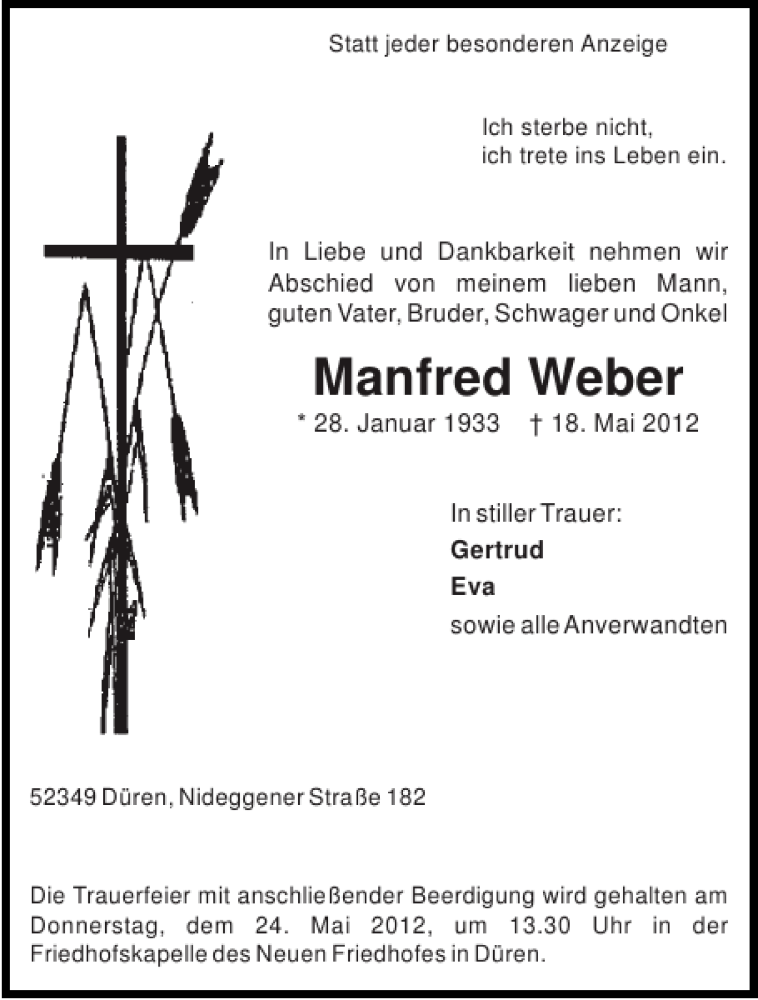 Statt jeder besonderen Anzeige

Ich sterbe nicht,
ich trete ins Leben ein.

In Liebe und Dankbarkeit nehmen wir Abschied von meinem lieben Mann, guten Vater, Bruder, Schwager und Onkel

Manfred Weber

* 28. Januar 1933 † 18. Mai 2012

In stiller Trauer:
Gertrud
Eva
sowie alle Anverwandten

52349 Düren, Nideggener Straße 182

Die Trauerfeier mit anschließender Beerdigung wird gehalten am Donnerstag, dem 24. Mai 2012, um 13.30 Uhr in der Friedhofskapelle des Neuen Friedhofes in Düren.